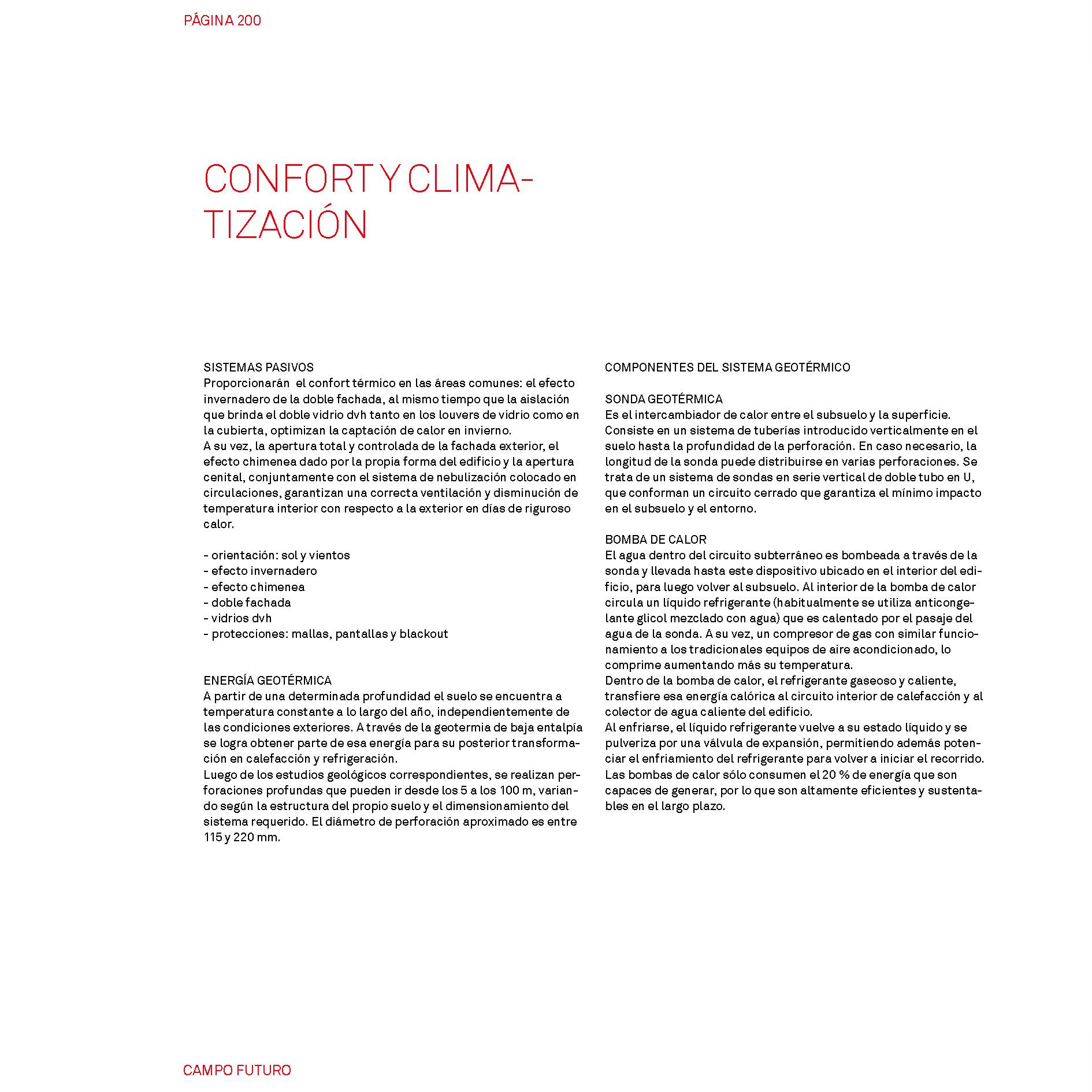 PÁGINA 200

CONFORT Y CLIMATIZACIÓN

SISTEMAS PASIVOS
Proporcionarán el confort térmico en las áreas comunes: el efecto invernadero de la doble fachada, al mismo tiempo que la aislación que brinda el doble vidrio dvh tanto en los louvers de vidrio como en la cubierta, optimizan la captación de calor en invierno.
A su vez, la apertura total y controlada de la fachada exterior, el efecto chimenea dado por la propia forma del edificio y la apertura cenital, conjuntamente con el sistema de nebulización colocado en circulaciones, garantizan una correcta ventilación y disminución de temperatura interior con respecto a la exterior en días de riguroso calor.

- orientación: sol y vientos
- efecto invernadero
- efecto chimenea
- doble fachada
- vidrios dvh
- protecciones: mallas, pantallas y blackout

ENERGÍA GEOTÉRMICA
A partir de una determinada profundidad el suelo se encuentra a temperatura constante a lo largo del año, independientemente de las condiciones exteriores. A través de la geotermia de baja entalpía se logra obtener parte de esa energía para su posterior transformación en calefacción y refrigeración.
Luego de los estudios geológicos correspondientes, se realizan perforaciones profundas que pueden ir desde los 5 a los 100 m, variando según la estructura del propio suelo y el dimensionamiento del sistema requerido. El diámetro de perforación aproximado es entre 115 y 220 mm.

COMPONENTES DEL SISTEMA GEOTÉRMICO

SONDA GEOTÉRMICA
Es el intercambiador de calor entre el subsuelo y la superficie. Consiste en un sistema de tuberías introducido verticalmente en el suelo hasta la profundidad de la perforación. En caso necesario, la longitud de la sonda puede distribuirse en varias perforaciones. Se trata de un sistema de sondas en serie vertical de doble tubo en U, que conforman un circuito cerrado que garantiza el mínimo impacto en el subsuelo y el entorno.

BOMBA DE CALOR
El agua dentro del circuito subterráneo es bombeada a través de la sonda y llevada hasta este dispositivo ubicado en el interior del edificio, para luego volver al subsuelo. Al interior de la bomba de calor circula un líquido refrigerante (habitualmente se utiliza anticongelante glicol mezclado con agua) que es calentado por el pasaje del agua de la sonda. A su vez, un compresor de gas con similar funcionamiento a los tradicionales equipos de aire acondicionado, lo comprime aumentando más su temperatura.
Dentro de la bomba de calor, el refrigerante gaseoso y caliente, transfiere esa energía calórica al circuito interior de calefacción y al colector de agua caliente del edificio.
Al enfriarse, el líquido refrigerante vuelve a su estado líquido y se pulveriza por una válvula de expansión, permitiendo además potenciar el enfriamiento del refrigerante para volver a iniciar el recorrido.
Las bombas de calor sólo consumen el 20 % de energía que son capaces de generar, por lo que son altamente eficientes y sustentables en el largo plazo.

CAMPO FUTURO